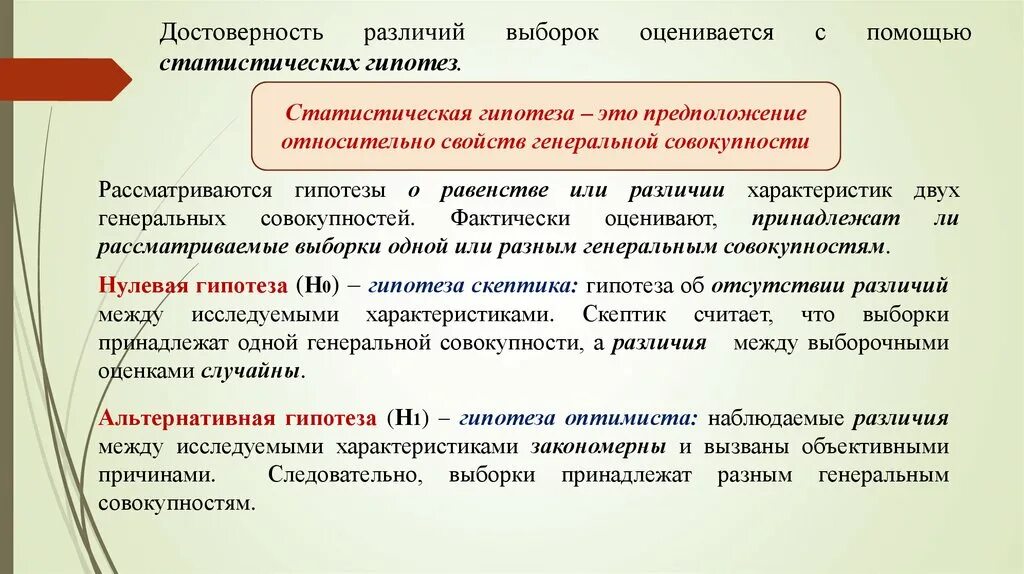 Достоверность различий выборок оценивается с помощью статистических гипотез.

Статистическая гипотеза – это предположение относительно свойств генеральной совокупности

Рассматриваются гипотезы о равенстве или различии характеристик двух генеральных совокупностей. Фактически оценивают, принадлежат ли рассматриваемые выборки одной или разным генеральным совокупностям.

Нулевая гипотеза ($H_0$) – гипотеза скептика: гипотеза об отсутствии различий между исследуемыми характеристиками. Скептик считает, что выборки принадлежат одной генеральной совокупности, а различия между выборочными оценками случайны.

Альтернативная гипотеза ($H_1$) – гипотеза оптимиста: наблюдаемые различия между исследуемыми характеристиками закономерны и вызваны объективными причинами. Следовательно, выборки принадлежат разным генеральным совокупностям.